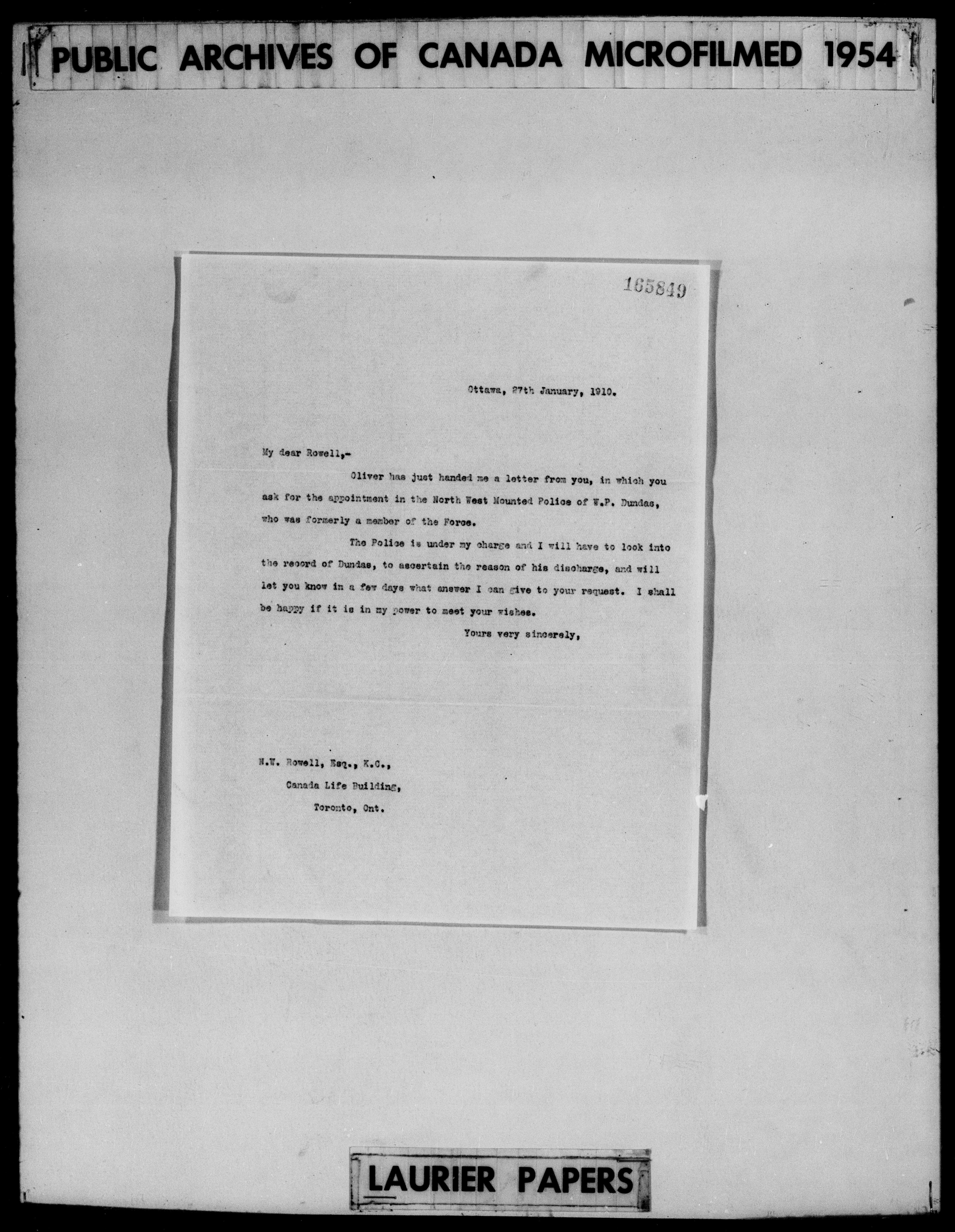 PUBLIC ARCHIVES OF CANADA MICROFILMED 1954

165849

Ottawa, 27th January, 1910.

My dear Rowell,-

Oliver has just handed me a letter from you, in which you ask for the appointment in the North West Mounted Police of W.P. Dundas, who was formerly a member of the Force.

The Police is under my charge and I will have to look into the record of Dundas, to ascertain the reason of his discharge, and will let you know in a few days what answer I can give to your request. I shall be happy if it is in my power to meet your wishes.

Yours very sincerely,

N.W. Rowell, Esq., K.C.,
Canada Life Building,
Toronto, Ont.

LAURIER PAPERS